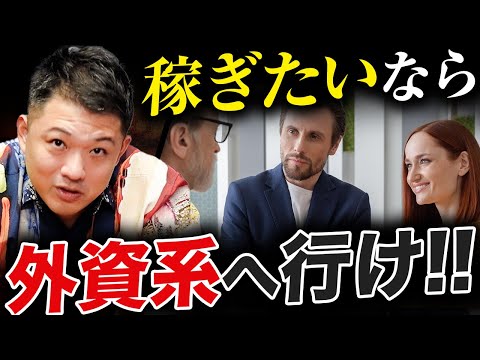 稼ぎたいなら

外資系へ行け!!